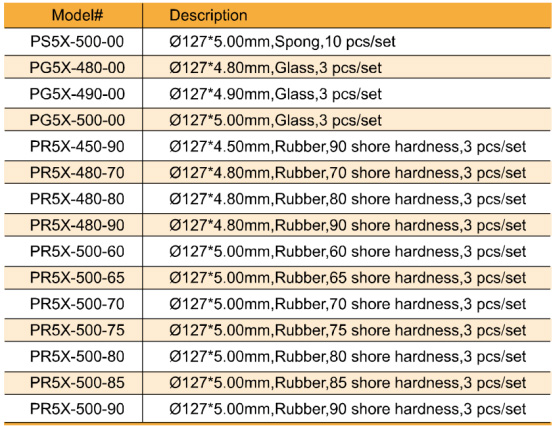 | Model# | Description |
|---|---|
| PS5X-500-00 | Ø127*5.00mm,Spong,10 pcs/set |
| PG5X-480-00 | Ø127*4.80mm,Glass,3 pcs/set |
| PG5X-490-00 | Ø127*4.90mm,Glass,3 pcs/set |
| PG5X-500-00 | Ø127*5.00mm,Glass,3 pcs/set |
| PR5X-450-90 | Ø127*4.50mm,Rubber,90 shore hardness,3 pcs/set |
| PR5X-480-70 | Ø127*4.80mm,Rubber,70 shore hardness,3 pcs/set |
| PR5X-480-80 | Ø127*4.80mm,Rubber,80 shore hardness,3 pcs/set |
| PR5X-480-90 | Ø127*4.80mm,Rubber,90 shore hardness,3 pcs/set |
| PR5X-500-60 | Ø127*5.00mm,Rubber,60 shore hardness,3 pcs/set |
| PR5X-500-65 | Ø127*5.00mm,Rubber,65 shore hardness,3 pcs/set |
| PR5X-500-70 | Ø127*5.00mm,Rubber,70 shore hardness,3 pcs/set |
| PR5X-500-75 | Ø127*5.00mm,Rubber,75 shore hardness,3 pcs/set |
| PR5X-500-80 | Ø127*5.00mm,Rubber,80 shore hardness,3 pcs/set |
| PR5X-500-85 | Ø127*5.00mm,Rubber,85 shore hardness,3 pcs/set |
| PR5X-500-90 | Ø127*5.00mm,Rubber,90 shore hardness,3 pcs/set |